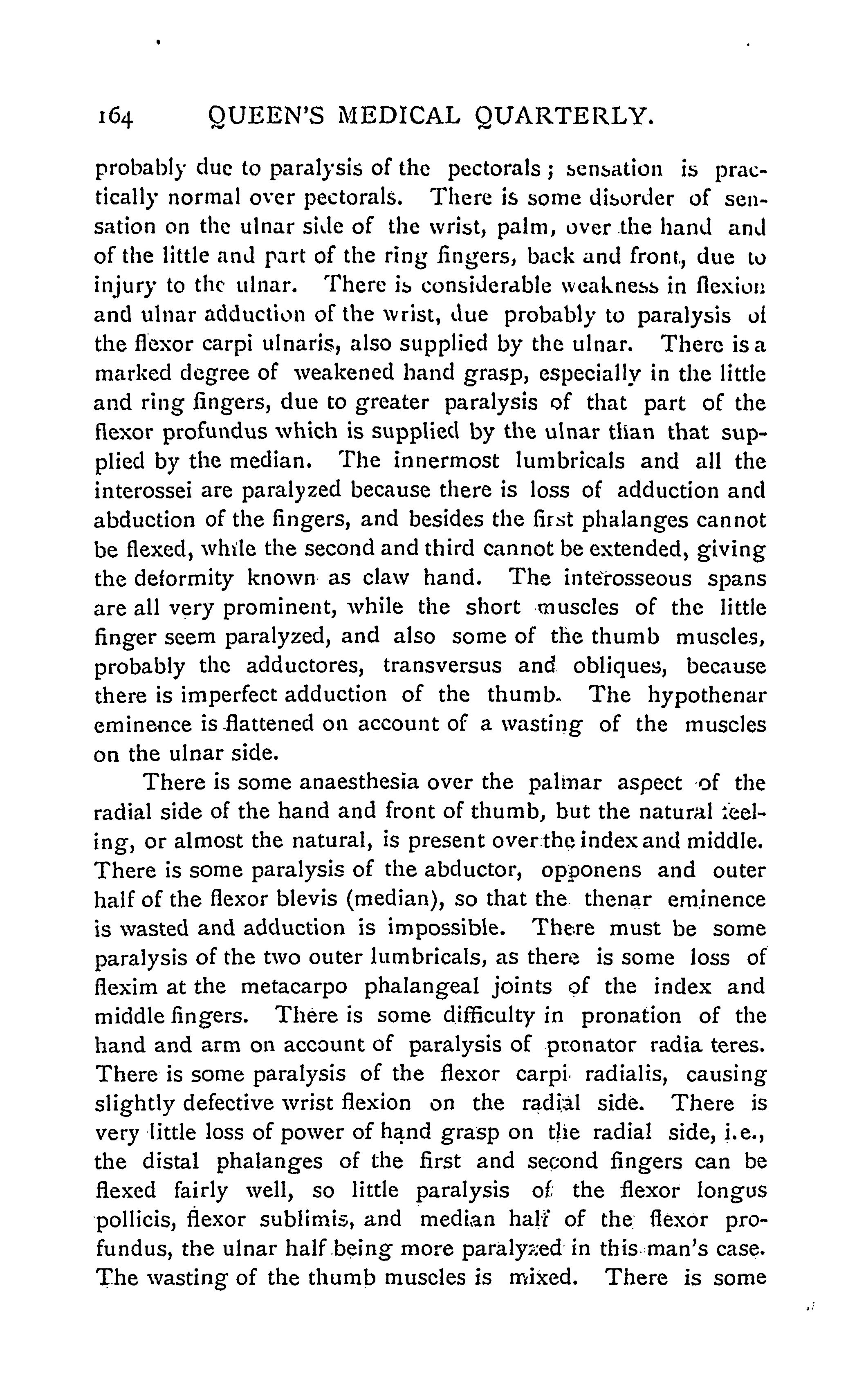 164 QUEEN'S MEDICAL QUARTERLY.

probably due to paralysis of the pectorals; sensation is practically normal over pectorals. There is some disorder of sensation on the ulnar side of the wrist, palm, over the hand and of the little and part of the ring fingers, back and front, due to injury to the ulnar. There is considerable weakness in flexion and ulnar adduction of the wrist, due probably to paralysis of the flexor carpi ulnaris, also supplied by the ulnar. There is a marked degree of weakened hand grasp, especially in the little and ring fingers, due to greater paralysis of that part of the flexor profundus which is supplied by the ulnar than that supplied by the median. The innermost lumbricals and all the interossei are paralyzed because there is loss of adduction and abduction of the fingers, and besides the first phalanges cannot be flexed, while the second and third cannot be extended, giving the deformity known as claw hand. The interosseous spans are all very prominent, while the short muscles of the little finger seem paralyzed, and also some of the thumb muscles, probably the adductores, transversus and obliques, because there is imperfect adduction of the thumb. The hypothenar eminence is flattened on account of a wasting of the muscles on the ulnar side.

There is some anaesthesia over the palmar aspect of the radial side of the hand and front of thumb, but the natural feeling, or almost the natural, is present over the index and middle. There is some paralysis of the abductor, opponens and outer half of the flexor blevis (median), so that the thenar eminence is wasted and adduction is impossible. There must be some paralysis of the two outer lumbricals, as there is some loss of flexim at the metacarpo phalangeal joints of the index and middle fingers. There is some difficulty in pronation of the hand and arm on account of paralysis of pronator radia teres. There is some paralysis of the flexor carpi radialis, causing slightly defective wrist flexion on the radial side. There is very little loss of power of hand grasp on the radial side, i.e., the distal phalanges of the first and second fingers can be flexed fairly well, so little paralysis of the flexor longus pollicis, flexor sublimis, and median half of the flexor profundus, the ulnar half being more paralyzed in this man's case. The wasting of the thumb muscles is mixed. There is some